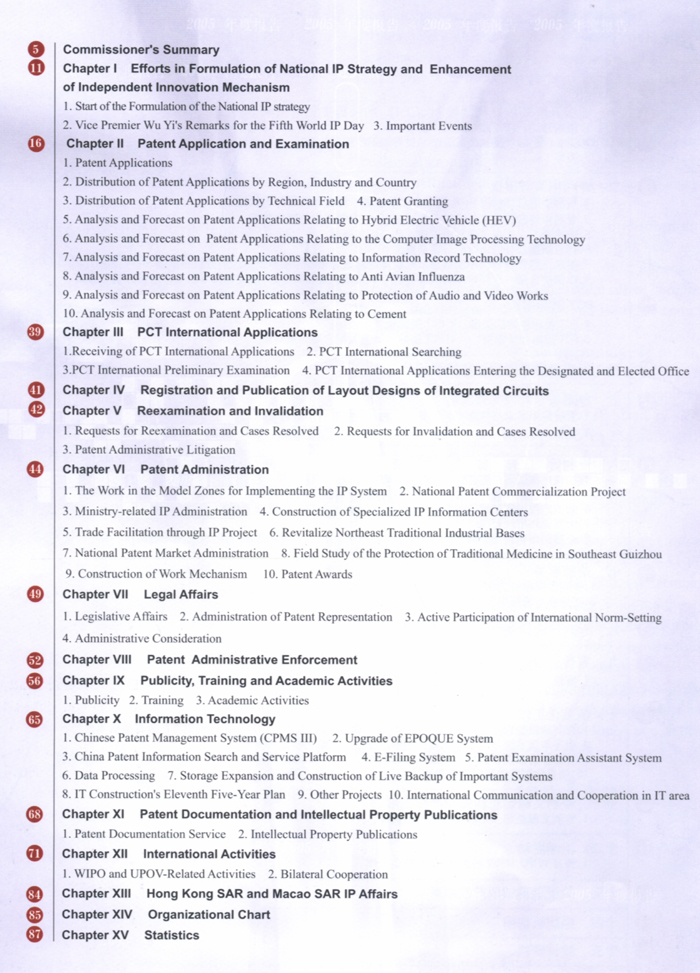 5 Commissioner's Summary
11 Chapter I Efforts in Formulation of National IP Strategy and Enhancement of Independent Innovation Mechanism
1. Start of the Formulation of the National IP strategy
2. Vice Premier Wu Yi's Remarks for the Fifth World IP Day 3. Important Events
16 Chapter II Patent Application and Examination
1. Patent Applications
2. Distribution of Patent Applications by Region, Industry and Country
3. Distribution of Patent Applications by Technical Field 4. Patent Granting
5. Analysis and Forecast on Patent Applications Relating to Hybrid Electric Vehicle (HEV)
6. Analysis and Forecast on Patent Applications Relating to the Computer Image Processing Technology
7. Analysis and Forecast on Patent Applications Relating to Information Record Technology
8. Analysis and Forecast on Patent Applications Relating to Anti Avian Influenza
9. Analysis and Forecast on Patent Applications Relating to Protection of Audio and Video Works
10. Analysis and Forecast on Patent Applications Relating to Cement
39 Chapter III PCT International Applications
1.Receiving of PCT International Applications 2. PCT International Searching
3.PCT International Preliminary Examination 4. PCT International Applications Entering the Designated and Elected Office
41 Chapter IV Registration and Publication of Layout Designs of Integrated Circuits
42 Chapter V Reexamination and Invalidation
1. Requests for Reexamination and Cases Resolved 2. Requests for Invalidation and Cases Resolved
3. Patent Administrative Litigation
44 Chapter VI Patent Administration
1. The Work in the Model Zones for Implementing the IP System 2. National Patent Commercialization Project
3. Ministry-related IP Administration 4. Construction of Specialized IP Information Centers
5. Trade Facilitation through IP Project 6. Revitalize Northeast Traditional Industrial Bases
7. National Patent Market Administration 8. Field Study of the Protection of Traditional Medicine in Southeast Guizhou
9. Construction of Work Mechanism 10. Patent Awards
49 Chapter VII Legal Affairs
1. Legislative Affairs 2. Administration of Patent Representation 3. Active Participation of International Norm-Setting
4. Administrative Consideration
52 Chapter VIII Patent Administrative Enforcement
56 Chapter IX Publicity, Training and Academic Activities
1. Publicity 2. Training 3. Academic Activities
65 Chapter X Information Technology
1. Chinese Patent Management System (CPMS III) 2. Upgrade of EPOQUE System
3. China Patent Information Search and Service Platform 4. E-Filing System 5. Patent Examination Assistant System
6. Data Processing 7. Storage Expansion and Construction of Live Backup of Important Systems
8. IT Construction's Eleventh Five-Year Plan 9. Other Projects 10. International Communication and Cooperation in IT area
68 Chapter XI Patent Documentation and Intellectual Property Publications
1. Patent Documentation Service 2. Intellectual Property Publications
71 Chapter XII International Activities
1. WIPO and UPOV-Related Activities 2. Bilateral Cooperation
84 Chapter XIII Hong Kong SAR and Macao SAR IP Affairs
85 Chapter XIV Organizational Chart
87 Chapter XV Statistics